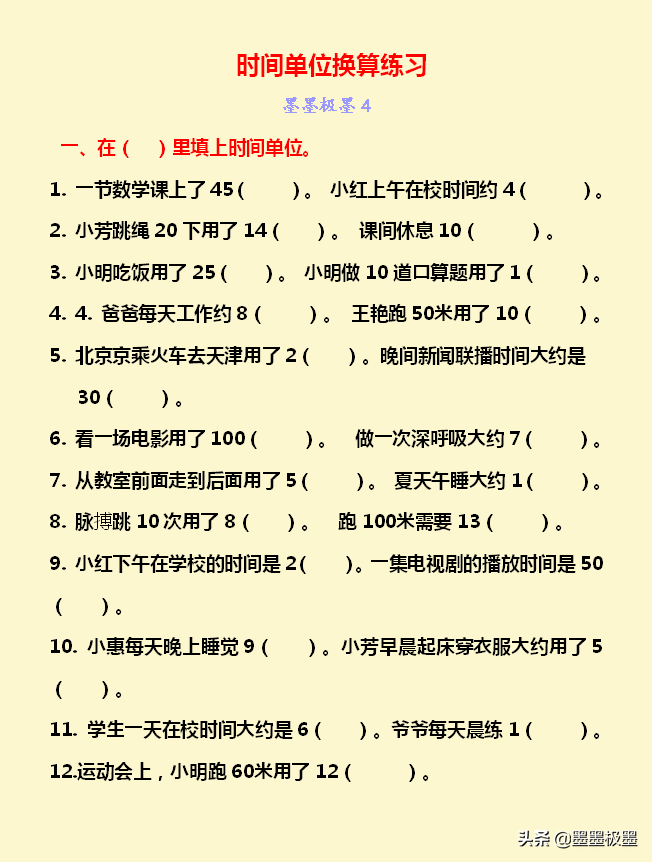 时间单位换算练习

墨墨极墨 4

一、在（ ）里填上时间单位。

1. 一节数学课上了 45（ ）。 小红上午在校时间约 4（ ）。

2. 小芳跳绳 20 下用了 14（ ）。 课间休息 10（ ）。

3. 小明吃饭用了 25（ ）。 小明做 10 道口算题用了 1（ ）。

4. 4. 爸爸每天工作约 8（ ）。 王艳跑 50米用了 10（ ）。

5. 北京京乘火车去天津用了 2（ ）。晚间新闻联播时间大约是 30（ ）。

6. 看一场电影用了 100（ ）。 做一次深呼吸大约 7（ ）。

7. 从教室前面走到后面用了 5（ ）。 夏天午睡大约 1（ ）。

8. 脉搏跳 10 次用了 8（ ）。 跑 100米需要 13（ ）。

9. 小红下午在学校的时间是 2（ ）。一集电视剧的播放时间是 50（ ）。

10. 小惠每天晚上睡觉 9（ ）。小芳早晨起床穿衣服大约用了 5（ ）。

11. 学生一天在校时间大约是 6（ ）。爷爷每天晨练 1（ ）。

12.运动会上，小明跑 60米用了 12（ ）。

头条 @墨墨极墨